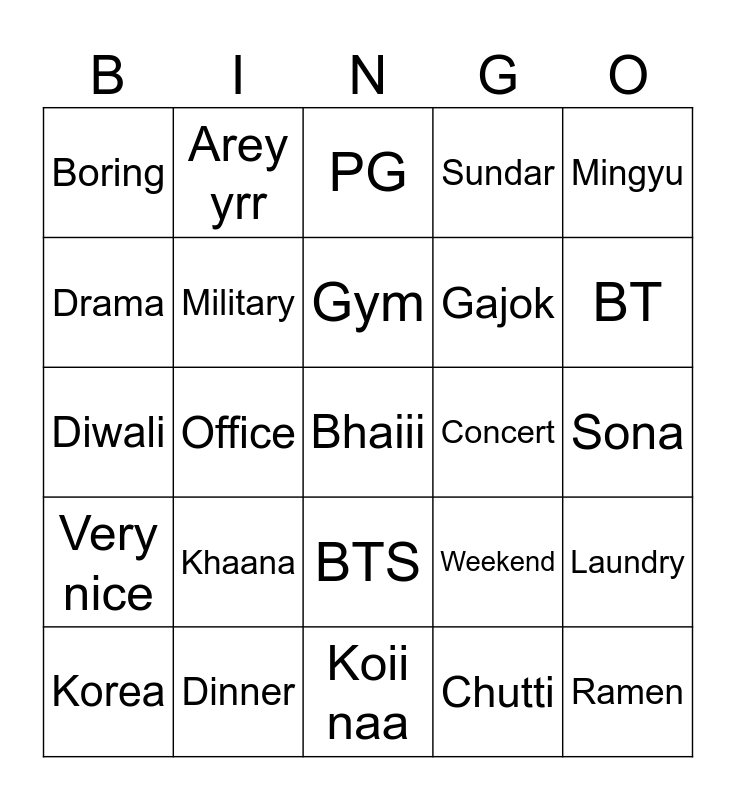 | B | I | N | G | O |
|---|---|---|---|---|
| Boring | Arey yrr | PG | Sundar | Mingyu |
| Drama | Military | Gym | Gajok | BT |
| Diwali | Office | Bhaiii | Concert | Sona |
| Very nice | Khaana | BTS | Weekend | Laundry |
| Korea | Dinner | Koii naa | Chutti | Ramen |